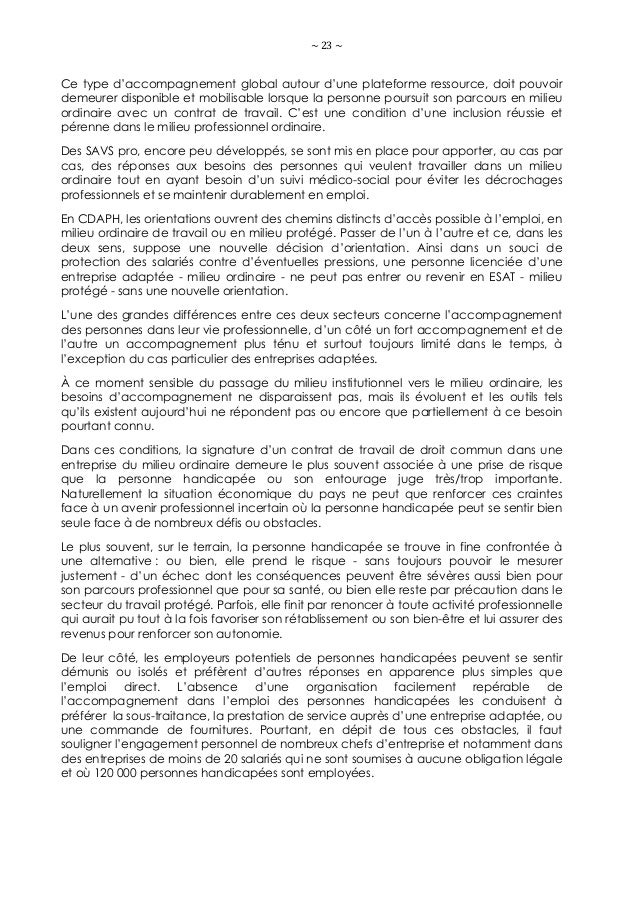 ~ 23 ~

Ce type d'accompagnement global autour d'une plateforme ressource, doit pouvoir demeurer disponible et mobilisable lorsque la personne poursuit son parcours en milieu ordinaire avec un contrat de travail. C'est une condition d'une inclusion réussie et pérenne dans le milieu professionnel ordinaire.

Des SAVS pro, encore peu développés, se sont mis en place pour apporter, au cas par cas, des réponses aux besoins des personnes qui veulent travailler dans un milieu ordinaire tout en ayant besoin d'un suivi médico-social pour éviter les décrochages professionnels et se maintenir durablement en emploi.

En CDAPH, les orientations ouvrent des chemins distincts d'accès possible à l'emploi, en milieu ordinaire de travail ou en milieu protégé. Passer de l'un à l'autre et ce, dans les deux sens, suppose une nouvelle décision d'orientation. Ainsi dans un souci de protection des salariés contre d'éventuelles pressions, une personne licenciée d'une entreprise adaptée - milieu ordinaire - ne peut pas entrer ou revenir en ESAT - milieu protégé - sans une nouvelle orientation.

L'une des grandes différences entre ces deux secteurs concerne l'accompagnement des personnes dans leur vie professionnelle, d'un côté un fort accompagnement et de l'autre un accompagnement plus ténu et surtout toujours limité dans le temps, à l'exception du cas particulier des entreprises adaptées.

À ce moment sensible du passage du milieu institutionnel vers le milieu ordinaire, les besoins d'accompagnement ne disparaissent pas, mais ils évoluent et les outils tels qu'ils existent aujourd'hui ne répondent pas ou encore que partiellement à ce besoin pourtant connu.

Dans ces conditions, la signature d'un contrat de travail de droit commun dans une entreprise du milieu ordinaire demeure le plus souvent associée à une prise de risque que la personne handicapée ou son entourage juge très/trop importante. Naturellement la situation économique du pays ne peut que renforcer ces craintes face à un avenir professionnel incertain où la personne handicapée peut se sentir bien seule face à de nombreux défis ou obstacles.

Le plus souvent, sur le terrain, la personne handicapée se trouve in fine confrontée à une alternative : ou bien, elle prend le risque - sans toujours pouvoir le mesurer justement - d'un échec dont les conséquences peuvent être sévères aussi bien pour son parcours professionnel que pour sa santé, ou bien elle reste par précaution dans le secteur du travail protégé. Parfois, elle finit par renoncer à toute activité professionnelle qui aurait pu tout à la fois favoriser son rétablissement ou son bien-être et lui assurer des revenus pour renforcer son autonomie.

De leur côté, les employeurs potentiels de personnes handicapées peuvent se sentir démunis ou isolés et préfèrent d'autres réponses en apparence plus simples que l'emploi direct. L'absence d'une organisation facilement repérable de l'accompagnement dans l'emploi des personnes handicapées les conduisent à préférer la sous-traitance, la prestation de service auprès d'une entreprise adaptée, ou une commande de fournitures. Pourtant, en dépit de tous ces obstacles, il faut souligner l'engagement personnel de nombreux chefs d'entreprise et notamment dans des entreprises de moins de 20 salariés qui ne sont soumises à aucune obligation légale et où 120 000 personnes handicapées sont employées.